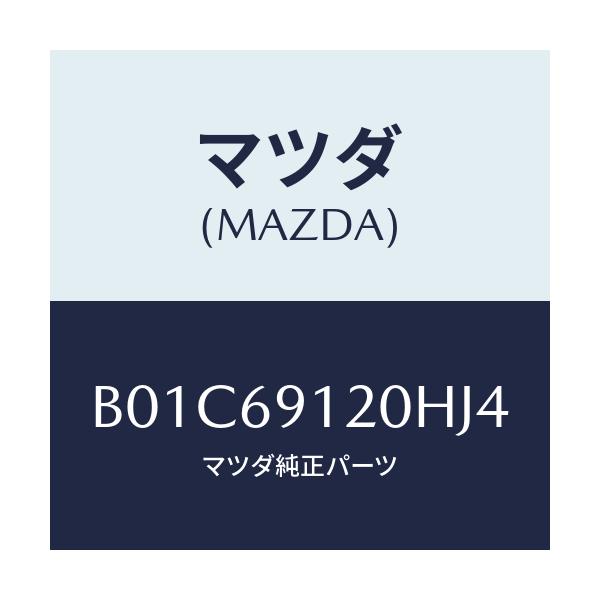 マツダ
(MAZDA)

B01C69120HJ4
マツダ純正パーツ